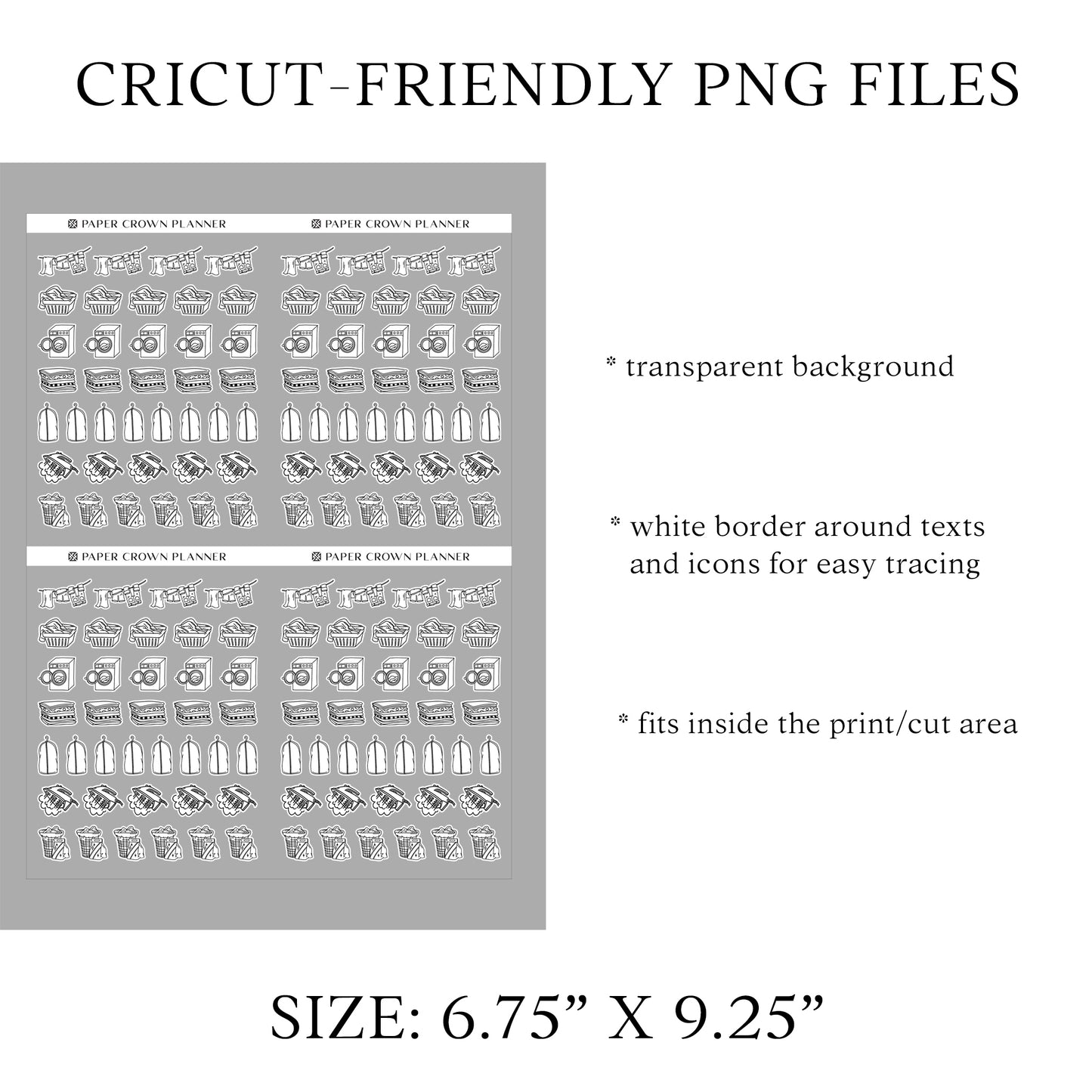 CRICUT-FRIENDLY PNG FILES

PAPER CROWN PLANNER

PAPER CROWN PLANNER

PAPER CROWN PLANNER

PAPER CROWN PLANNER

* transparent background

* white border around texts and icons for easy tracing

* fits inside the print/cut area

SIZE: 6.75” X 9.25”